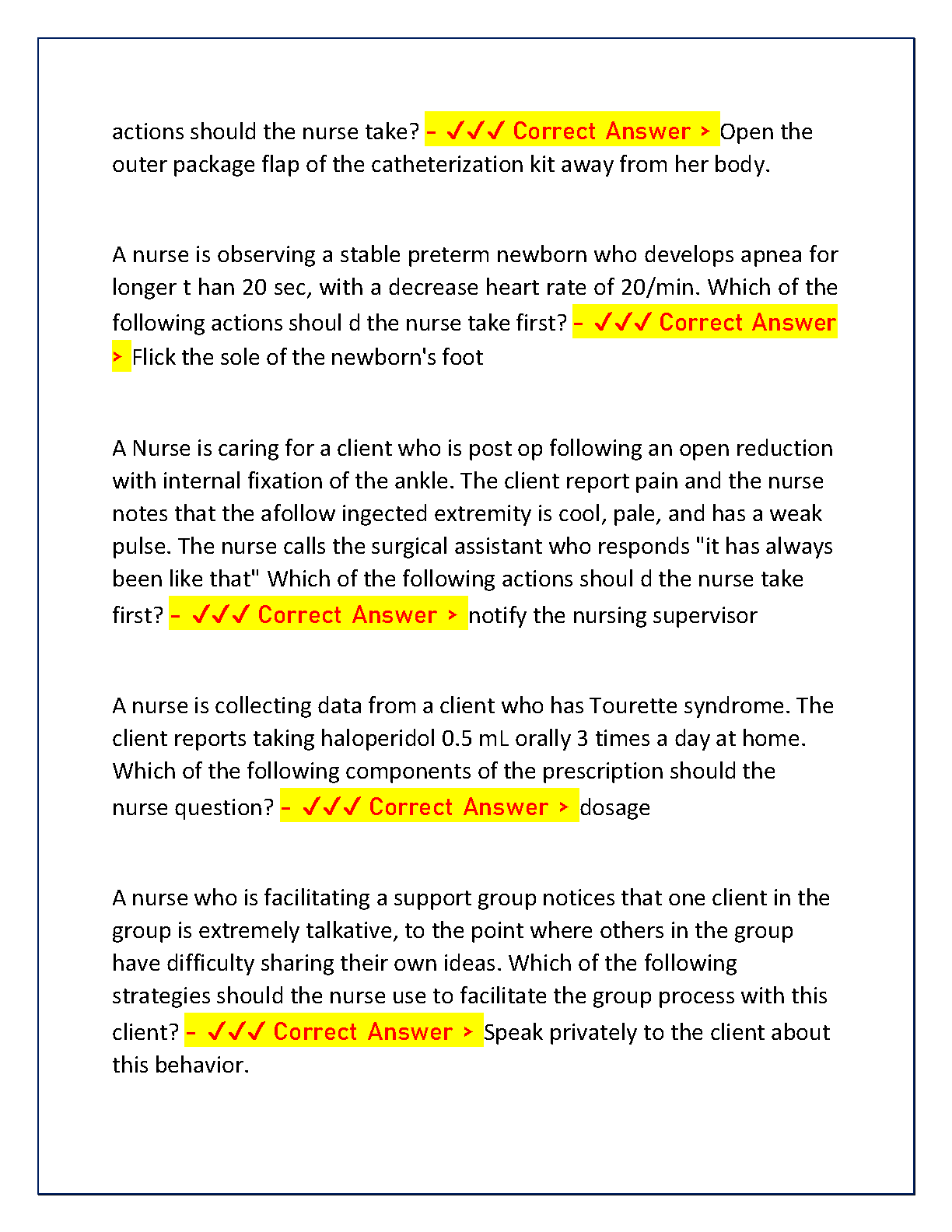 actions should the nurse take? - ✓✓✓ Correct Answer > Open the outer package flap of the catheterization kit away from her body.

A nurse is observing a stable preterm newborn who develops apnea for longer t han 20 sec, with a decrease heart rate of 20/min. Which of the following actions shoul d the nurse take first? - ✓✓✓ Correct Answer > Flick the sole of the newborn's foot

A Nurse is caring for a client who is post op following an open reduction with internal fixation of the ankle. The client report pain and the nurse notes that the afollow ingected extremity is cool, pale, and has a weak pulse. The nurse calls the surgical assistant who responds "it has always been like that" Which of the following actions shoul d the nurse take first? - ✓✓✓ Correct Answer > notify the nursing supervisor

A nurse is collecting data from a client who has Tourette syndrome. The client reports taking haloperidol 0.5 mL orally 3 times a day at home. Which of the following components of the prescription should the nurse question? - ✓✓✓ Correct Answer > dosage

A nurse who is facilitating a support group notices that one client in the group is extremely talkative, to the point where others in the group have difficulty sharing their own ideas. Which of the following strategies should the nurse use to facilitate the group process with this client? - ✓✓✓ Correct Answer > Speak privately to the client about this behavior.